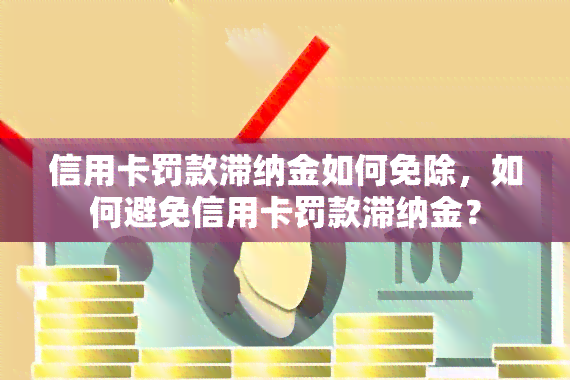 信用卡罚款滞纳金如何免除，如何避免信用卡罚款滞纳金？

100